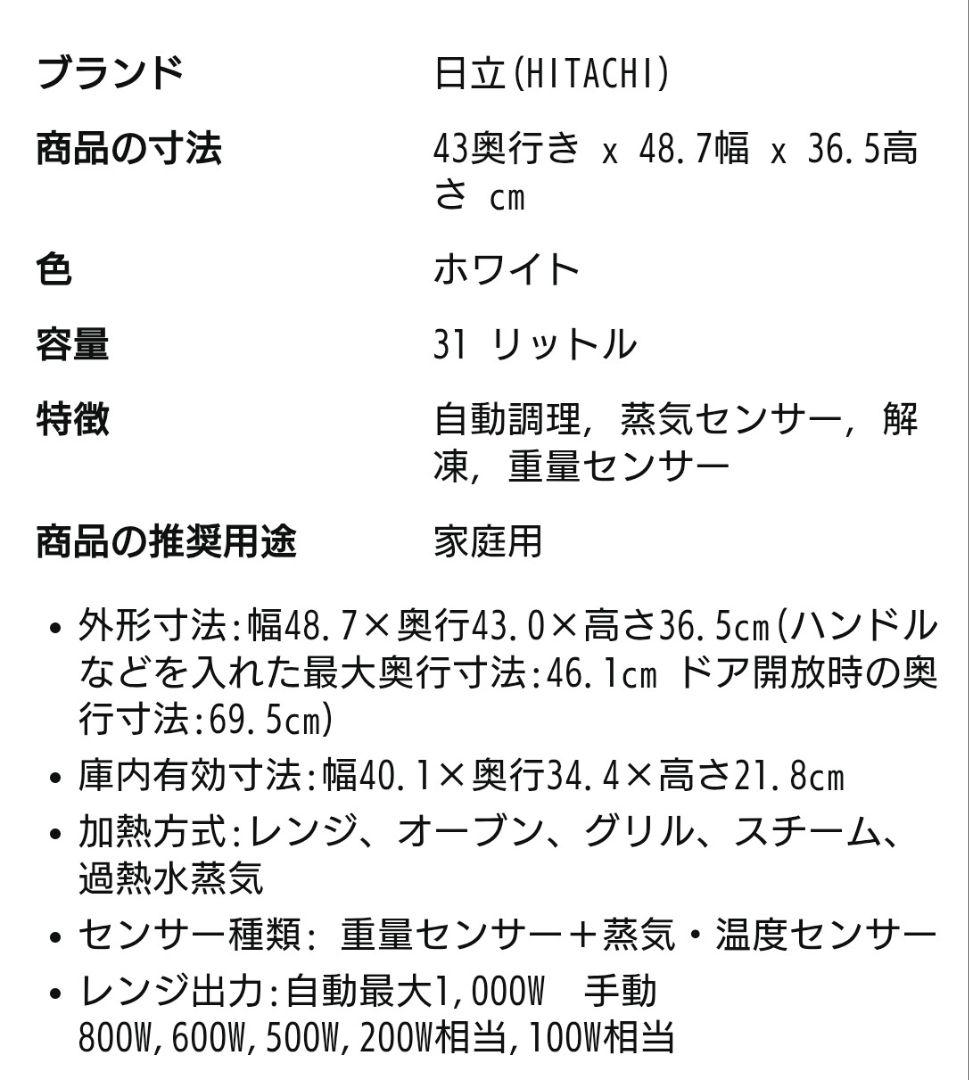 | ブランド | 日立(HITACHI) |
|---|---|
| 商品の寸法 | 43奥行き x 48.7幅 x 36.5高さ cm |
| 色 | ホワイト |
| 容量 | 31 リットル |
| 特徴 | 自動調理, 蒸気センサー, 解凍, 重量センサー |
| 商品の推奨用途 | 家庭用 |

• 外形寸法:幅48.7×奥行43.0×高さ36.5cm(ハンドルなどを入れた最大奥行寸法:46.1cm ドア開放時の奥行寸法:69.5cm)
• 庫内有効寸法:幅40.1×奥行34.4×高さ21.8cm
• 加熱方式:レンジ、オーブン、グリル、スチーム、過熱水蒸気
• センサー種類: 重量センサー+蒸気・温度センサー
• レンジ出力:自動最大1,000W 手動800W,600W,500W,200W相当,100W相当